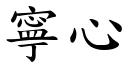 寧心